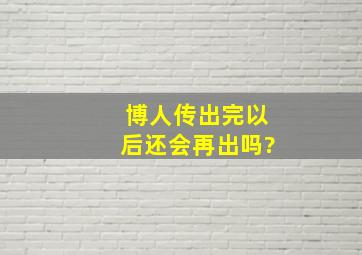 博人传出完以后还会再出吗?